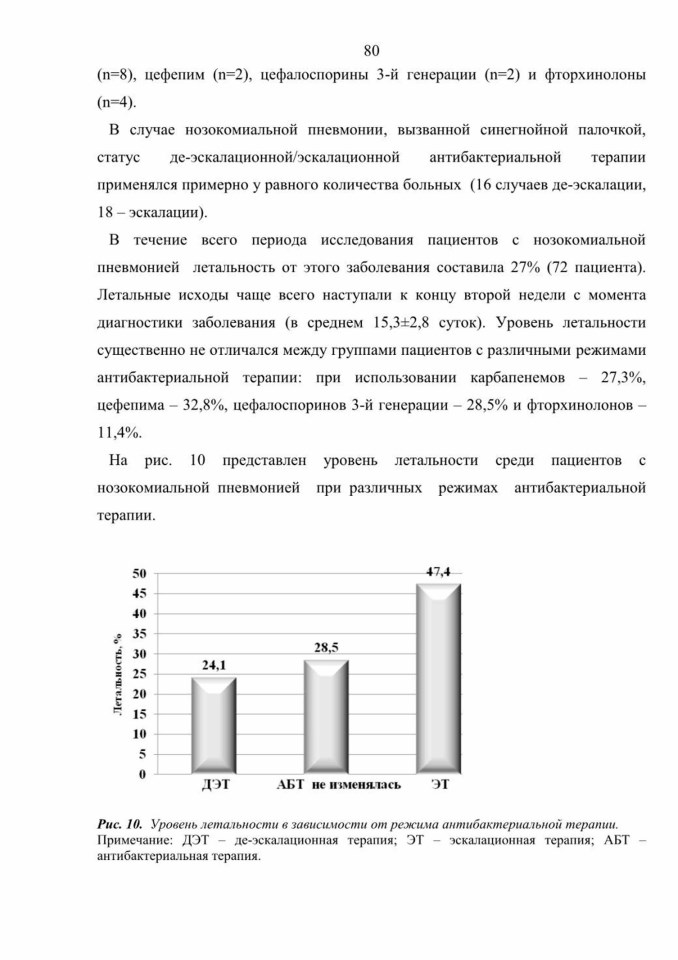 80

(n=8), цефепим (n=2), цефалоспорины 3-й генерации (n=2) и фторхинолоны (n=4).

В случае нозокомиальной пневмонии, вызванной синегнойной палочкой, статус де-эскалационной/эскалационной антибактериальной терапии применялся примерно у равного количества больных (16 случаев де-эскалации, 18 – эскалации).

В течение всего периода исследования пациентов с нозокомиальной пневмонией летальность от этого заболевания составила 27% (72 пациента). Летальные исходы чаще всего наступали к концу второй недели с момента диагностики заболевания (в среднем 15,3±2,8 суток). Уровень летальности существенно не отличался между группами пациентов с различными режимами антибактериальной терапии: при использовании карбапенемов – 27,3%, цефепима – 32,8%, цефалоспоринов 3-й генерации – 28,5% и фторхинолонов – 11,4%.

На рис. 10 представлен уровень летальности среди пациентов с нозокомиальной пневмонией при различных режимах антибактериальной терапии.

Летальность, %
50
45
40
35
30
25
20
15
10
5
0
24,1
28,5
47,4
ДЭТ
АБТ не изменялась
ЭТ

Рис. 10. Уровень летальности в зависимости от режима антибактериальной терапии.
Примечание: ДЭТ – де-эскалационная терапия; ЭТ – эскалационная терапия; АБТ – антибактериальная терапия.